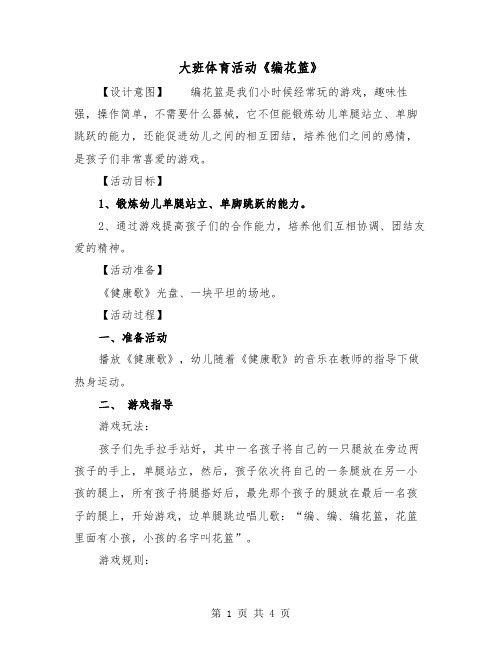 大班体育活动《编花篮》

【设计意图】　编花篮是我们小时候经常玩的游戏，趣味性强，操作简单，不需要什么器械，它不但能锻炼幼儿单腿站立、单脚跳跃的能力，还能促进幼儿之间的相互团结，培养他们之间的感情，是孩子们非常喜爱的游戏。

【活动目标】

1、锻炼幼儿单腿站立、单脚跳跃的能力。

2、通过游戏提高孩子们的合作能力，培养他们互相协调、团结友爱的精神。

【活动准备】

《健康歌》光盘、一块平坦的场地。

【活动过程】

一、准备活动

播放《健康歌》，幼儿随着《健康歌》的音乐在教师的指导下做热身运动。

二、 游戏指导

游戏玩法：

孩子们先手拉手站好，其中一名孩子将自己的一只腿放在旁边两孩子的手上，单腿站立，然后，孩子依次将自己的一条腿放在另一小孩的腿上，所有孩子将腿搭好后，最先那个孩子的腿放在最后一名孩子的腿上，开始游戏，边单腿跳边唱儿歌：“编、编、编花篮，花篮里面有小孩，小孩的名字叫花篮”。

游戏规则：

第 1 页 共 4 页